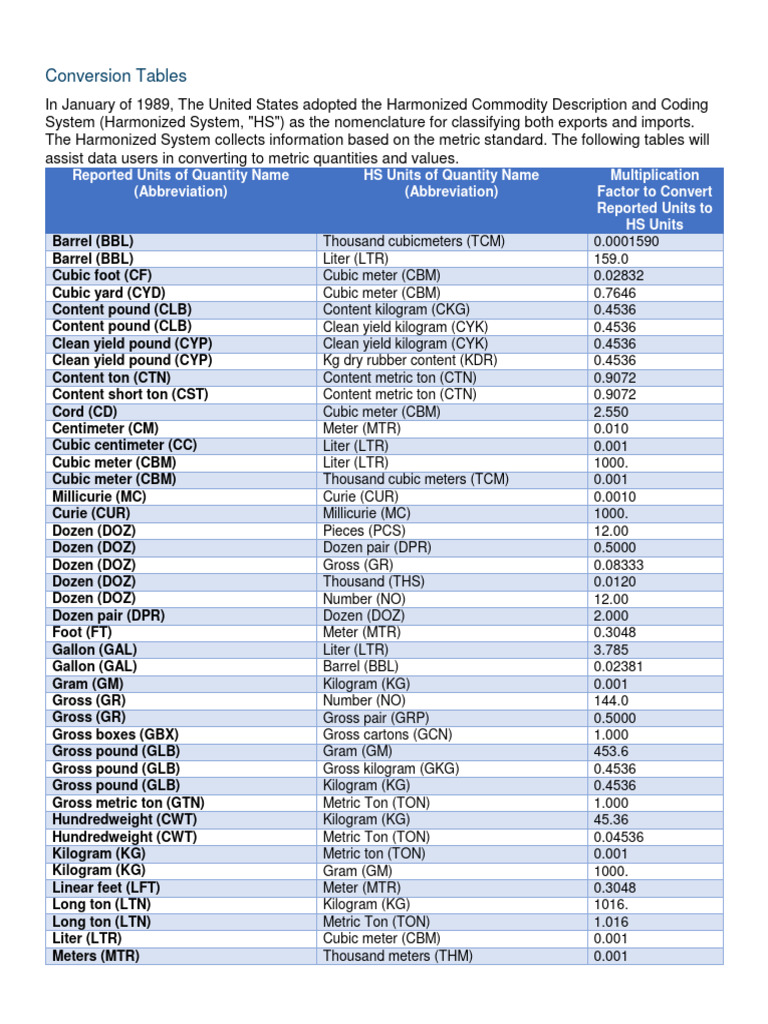 Conversion Tables

In January of 1989, The United States adopted the Harmonized Commodity Description and Coding System (Harmonized System, "HS") as the nomenclature for classifying both exports and imports. The Harmonized System collects information based on the metric standard. The following tables will assist data users in converting to metric quantities and values.

| Reported Units of Quantity Name (Abbreviation) | HS Units of Quantity Name (Abbreviation) | Multiplication Factor to Convert Reported Units to HS Units |
|---|---|---|
| Barrel (BBL) | Thousand cubicmeters (TCM) | 0.0001590 |
| Barrel (BBL) | Liter (LTR) | 159.0 |
| Cubic foot (CF) | Cubic meter (CBM) | 0.02832 |
| Cubic yard (CYD) | Cubic meter (CBM) | 0.7646 |
| Content pound (CLB) | Content kilogram (CKG) | 0.4536 |
| Content pound (CLB) | Clean yield kilogram (CYK) | 0.4536 |
| Clean yield pound (CYP) | Clean yield kilogram (CYK) | 0.4536 |
| Clean yield pound (CYP) | Kg dry rubber content (KDR) | 0.4536 |
| Content ton (CTN) | Content metric ton (CTN) | 0.9072 |
| Content short ton (CST) | Content metric ton (CTN) | 0.9072 |
| Cord (CD) | Cubic meter (CBM) | 2.550 |
| Centimeter (CM) | Meter (MTR) | 0.010 |
| Cubic centimeter (CC) | Liter (LTR) | 0.001 |
| Cubic meter (CBM) | Liter (LTR) | 1000. |
| Cubic meter (CBM) | Thousand cubic meters (TCM) | 0.001 |
| Millicurie (MC) | Curie (CUR) | 0.0010 |
| Curie (CUR) | Millicurie (MC) | 1000. |
| Dozen (DOZ) | Pieces (PCS) | 12.00 |
| Dozen (DOZ) | Dozen pair (DPR) | 0.5000 |
| Dozen (DOZ) | Gross (GR) | 0.08333 |
| Dozen (DOZ) | Thousand (THS) | 0.0120 |
| Dozen (DOZ) | Number (NO) | 12.00 |
| Dozen pair (DPR) | Dozen (DOZ) | 2.000 |
| Foot (FT) | Meter (MTR) | 0.3048 |
| Gallon (GAL) | Liter (LTR) | 3.785 |
| Gallon (GAL) | Barrel (BBL) | 0.02381 |
| Gram (GM) | Kilogram (KG) | 0.001 |
| Gross (GR) | Number (NO) | 144.0 |
| Gross (GR) | Gross pair (GRP) | 0.5000 |
| Gross boxes (GBX) | Gross cartons (GCN) | 1.000 |
| Gross pound (GLB) | Gram (GM) | 453.6 |
| Gross pound (GLB) | Gross kilogram (GKG) | 0.4536 |
| Gross pound (GLB) | Kilogram (KG) | 0.4536 |
| Gross metric ton (GTN) | Metric Ton (TON) | 1.000 |
| Hundredweight (CWT) | Kilogram (KG) | 45.36 |
| Hundredweight (CWT) | Metric Ton (TON) | 0.04536 |
| Kilogram (KG) | Metric ton (TON) | 0.001 |
| Kilogram (KG) | Gram (GM) | 1000. |
| Linear feet (LFT) | Meter (MTR) | 0.3048 |
| Long ton (LTN) | Kilogram (KG) | 1016. |
| Long ton (LTN) | Metric Ton (TON) | 1.016 |
| Liter (LTR) | Cubic meter (CBM) | 0.001 |
| Meters (MTR) | Thousand meters (THM) | 0.001 |